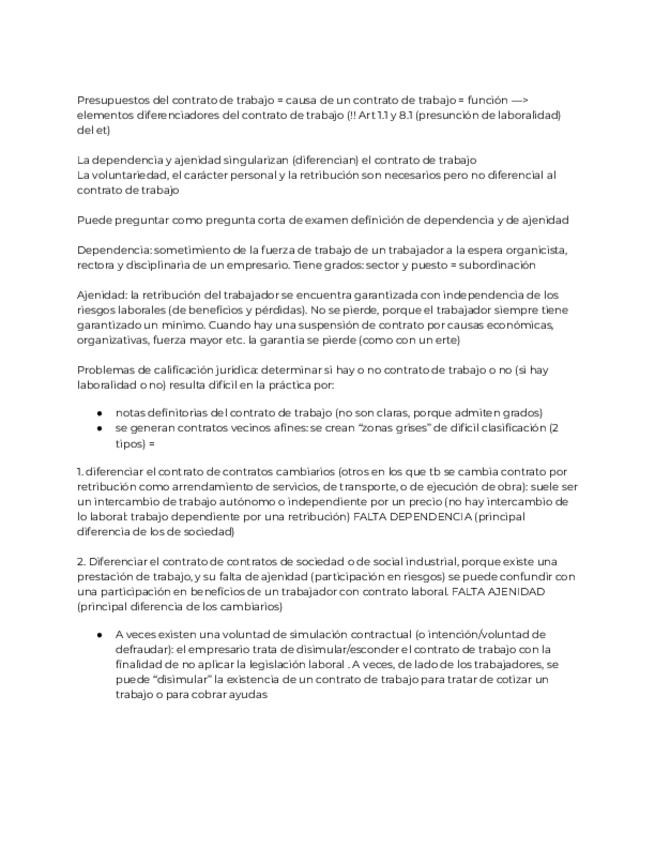 Presupuestos del contrato de trabajo = causa de un contrato de trabajo = función —> elementos diferenciadores del contrato de trabajo (!! Art 1.1 y 8.1 (presunción de laboralidad) del et)

La dependencia y ajenidad singularizan (diferencian) el contrato de trabajo
La voluntariedad, el carácter personal y la retribución son necesarios pero no diferencial al contrato de trabajo

Puede preguntar como pregunta corta de examen definición de dependencia y de ajenidad

Dependencia: sometimiento de la fuerza de trabajo de un trabajador a la espera organicista, rectora y disciplinaria de un empresario. Tiene grados: sector y puesto = subordinación

Ajenidad: la retribución del trabajador se encuentra garantizada con independencia de los riesgos laborales (de beneficios y pérdidas). No se pierde, porque el trabajador siempre tiene garantizado un mínimo. Cuando hay una suspensión de contrato por causas económicas, organizativas, fuerza mayor etc. la garantía se pierde (como con un erte)

Problemas de calificación jurídica: determinar si hay o no contrato de trabajo o no (si hay laboralidad o no) resulta difícil en la práctica por:

● notas definitorias del contrato de trabajo (no son claras, porque admiten grados)
● se generan contratos vecinos afines: se crean "zonas grises" de difícil clasificación (2 tipos) =

1. diferenciar el contrato de contratos cambiarios (otros en los que tb se cambia contrato por retribución como arrendamiento de servicios, de transporte, o de ejecución de obra): suele ser un intercambio de trabajo autónomo o independiente por un precio (no hay intercambio de lo laboral: trabajo dependiente por una retribución) FALTA DEPENDENCIA (principal diferencia de los de sociedad)

2. Diferenciar el contrato de contratos de sociedad o de social industrial, porque existe una prestación de trabajo, y su falta de ajenidad (participación en riesgos) se puede confundir con una participación en beneficios de un trabajador con contrato laboral. FALTA AJENIDAD (principal diferencia de los cambiarios)

● A veces existen una voluntad de simulación contractual (o intención/voluntad de defraudar): el empresario trata de disimular/esconder el contrato de trabajo con la finalidad de no aplicar la legislación laboral . A veces, de lado de los trabajadores, se puede "disimular" la existencia de un contrato de trabajo para tratar de cotizar un trabajo o para cobrar ayudas